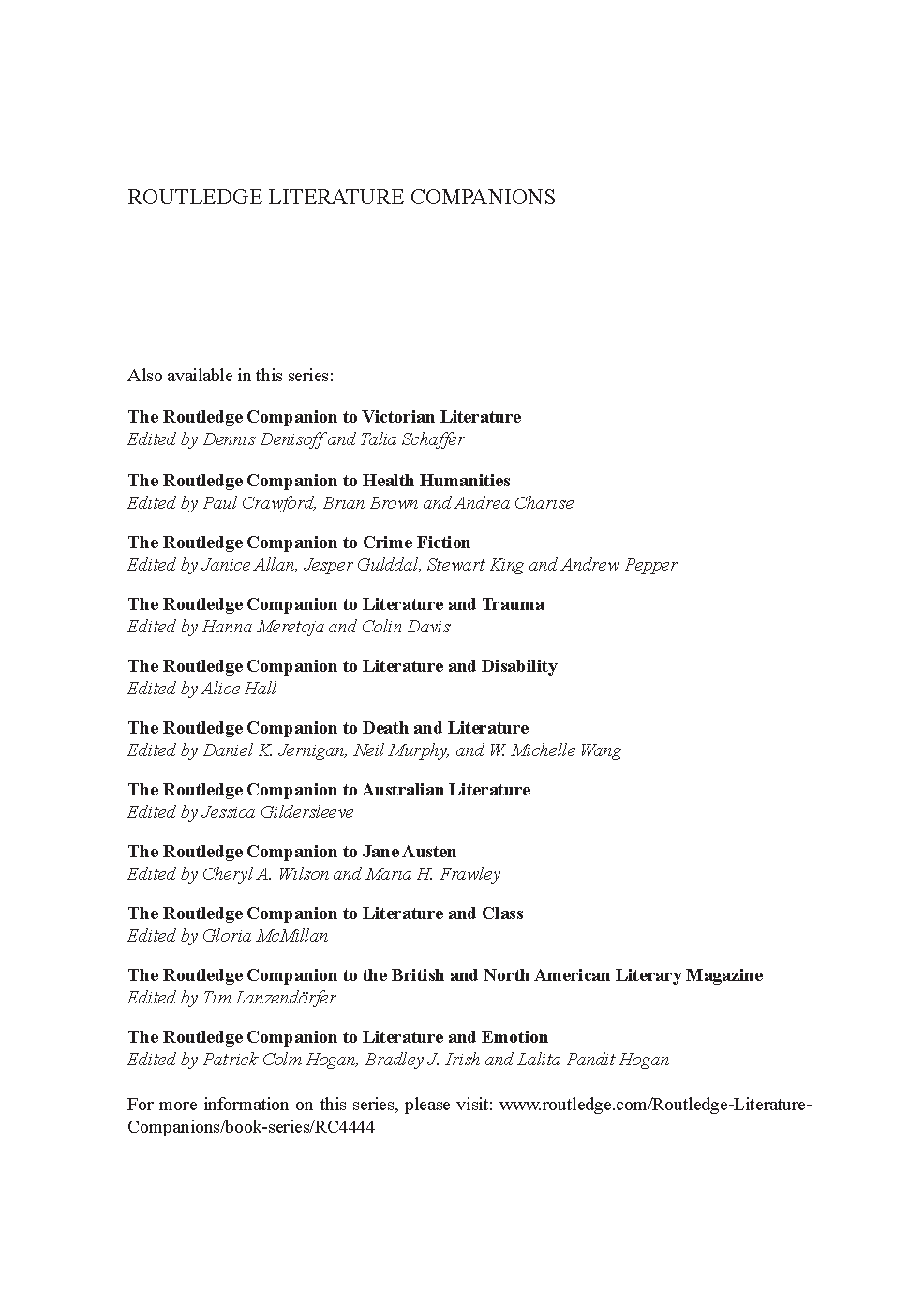 ROUTLEDGE LITERATURE COMPANIONS

Also available in this series:

The Routledge Companion to Victorian Literature
Edited by Dennis Denisoff and Talia Schaffer

The Routledge Companion to Health Humanities
Edited by Paul Crawford, Brian Brown and Andrea Charise

The Routledge Companion to Crime Fiction
Edited by Janice Allan, Jesper Gulddal, Stewart King and Andrew Pepper

The Routledge Companion to Literature and Trauma
Edited by Hanna Meretoja and Colin Davis

The Routledge Companion to Literature and Disability
Edited by Alice Hall

The Routledge Companion to Death and Literature
Edited by Daniel K. Jernigan, Neil Murphy, and W. Michelle Wang

The Routledge Companion to Australian Literature
Edited by Jessica Gildersleeve

The Routledge Companion to Jane Austen
Edited by Cheryl A. Wilson and Maria H. Frawley

The Routledge Companion to Literature and Class
Edited by Gloria McMillan

The Routledge Companion to the British and North American Literary Magazine
Edited by Tim Lanzendörfer

The Routledge Companion to Literature and Emotion
Edited by Patrick Colm Hogan, Bradley J. Irish and Lalita Pandit Hogan

For more information on this series, please visit: www.routledge.com/Routledge-Literature-Companions/book-series/RC4444